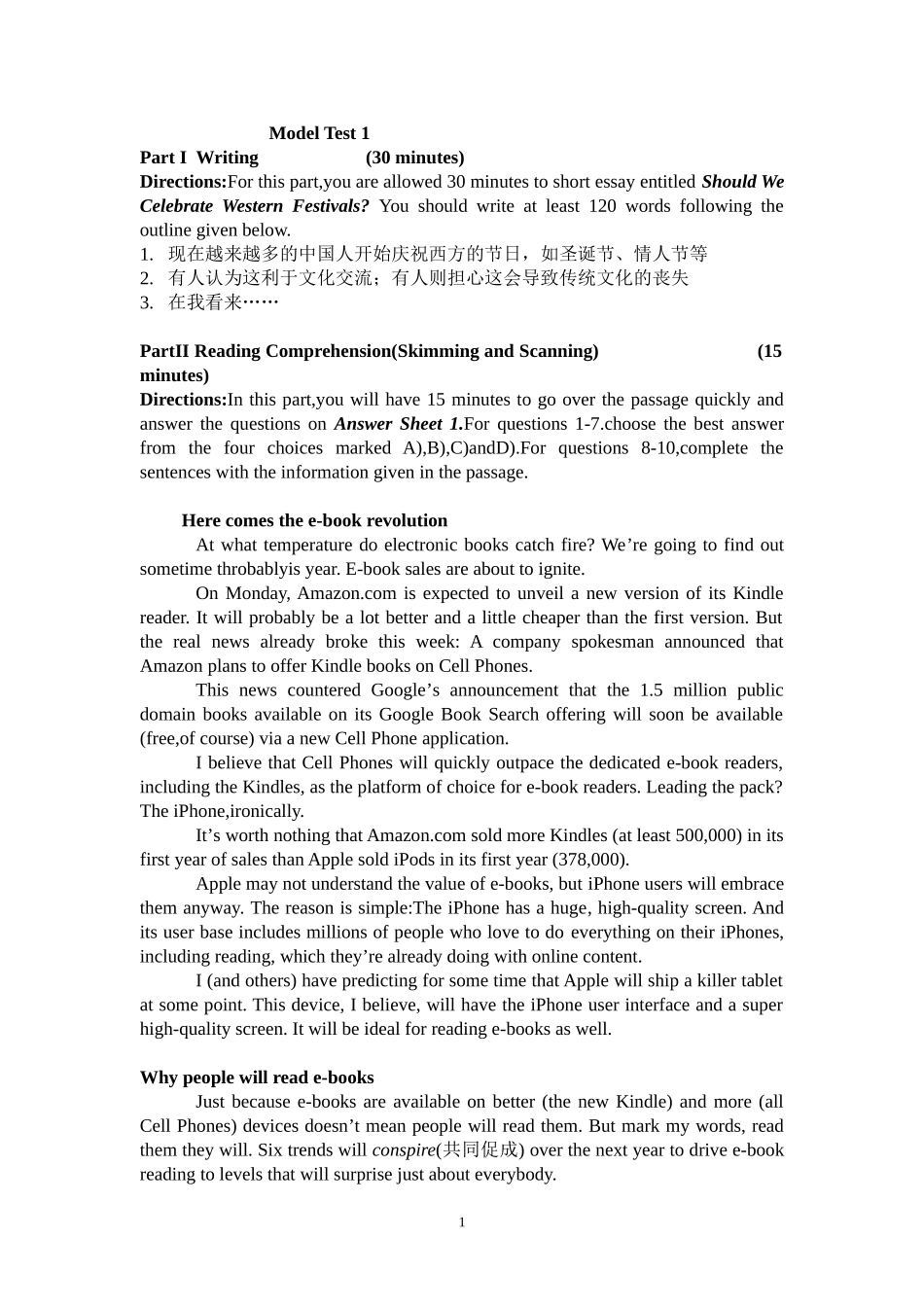 Model Test 1
Part I Writing (30 minutes)
Directions:For this part,you are allowed 30 minutes to short essay entitled Should We Celebrate Western Festivals? You should write at least 120 words following the outline given below.
1. 现在越来越多的中国人开始庆祝西方的节日，如圣诞节、情人节等
2. 有人认为这利于文化交流；有人则担心这会导致传统文化的丧失
3. 在我看来……

PartII Reading Comprehension(Skimming and Scanning) (15 minutes)
Directions:In this part,you will have 15 minutes to go over the passage quickly and answer the questions on Answer Sheet 1.For questions 1-7.choose the best answer from the four choices marked A),B),C)andD).For questions 8-10,complete the sentences with the information given in the passage.

Here comes the e-book revolution
At what temperature do electronic books catch fire? We’re going to find out sometime throbablyis year. E-book sales are about to ignite.
On Monday, Amazon.com is expected to unveil a new version of its Kindle reader. It will probably be a lot better and a little cheaper than the first version. But the real news already broke this week: A company spokesman announced that Amazon plans to offer Kindle books on Cell Phones.
This news countered Google’s announcement that the 1.5 million public domain books available on its Google Book Search offering will soon be available (free,of course) via a new Cell Phone application.
I believe that Cell Phones will quickly outpace the dedicated e-book readers, including the Kindles, as the platform of choice for e-book readers. Leading the pack? The iPhone,ironically.
It’s worth nothing that Amazon.com sold more Kindles (at least 500,000) in its first year of sales than Apple sold iPods in its first year (378,000).
Apple may not understand the value of e-books, but iPhone users will embrace them anyway. The reason is simple:The iPhone has a huge, high-quality screen. And its user base includes millions of people who love to do everything on their iPhones, including reading, which they’re already doing with online content.
I (and others) have predicting for some time that Apple will ship a killer tablet at some point. This device, I believe, will have the iPhone user interface and a super high-quality screen. It will be ideal for reading e-books as well.

Why people will read e-books
Just because e-books are available on better (the new Kindle) and more (all Cell Phones) devices doesn’t mean people will read them. But mark my words, read them they will. Six trends will conspire(共同促成) over the next year to drive e-book reading to levels that will surprise just about everybody.

1